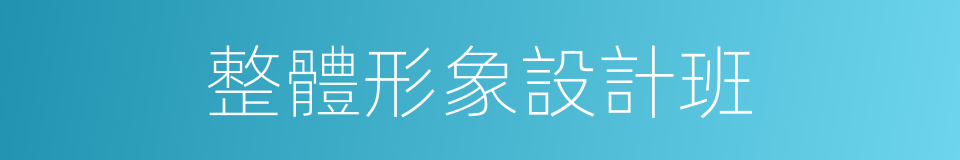 整體形象設計班